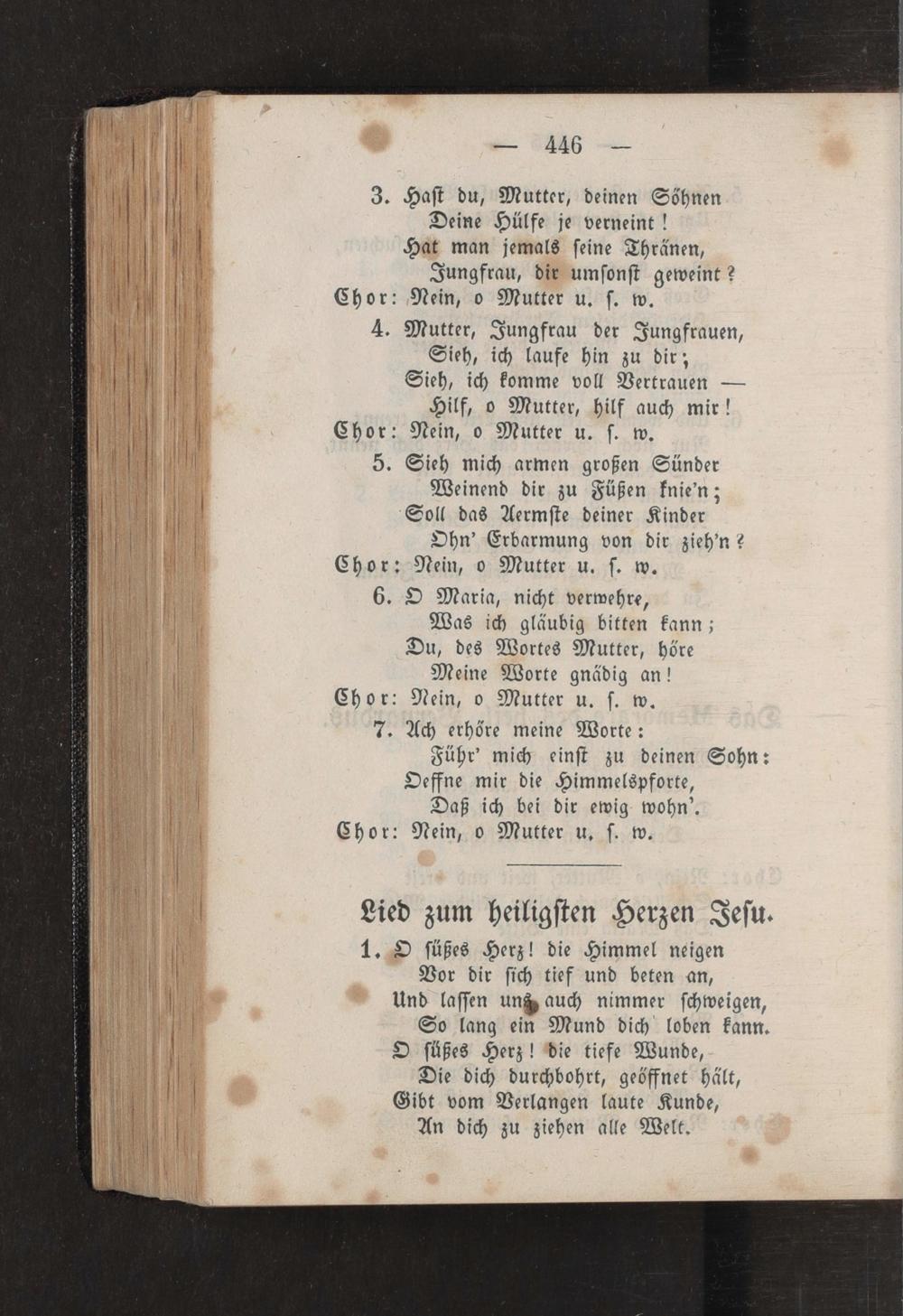 — 446 —

3. Hast du, Mutter, deinen Söhnen
Deine Hülfe je verneint!
Hat man jemals seine Thränen,
Jungfrau, dir umsonst geweint?
Chor: Nein, o Mutter u. s. w.

4. Mutter, Jungfrau der Jungfrauen,
Sieh, ich laufe hin zu dir;
Sieh, ich komme voll Vertrauen —
Hilf, o Mutter, hilf auch mir!
Chor: Nein, o Mutter u. s. w.

5. Sieh mich armen großen Sünder
Weinend dir zu Füßen knie'n;
Soll das Aermste deiner Kinder
Ohn' Erbarmung von dir zieh'n?
Chor: Nein, o Mutter u. s. w.

6. O Maria, nicht verwehre,
Was ich gläubig bitten kann;
Du, des Wortes Mutter, höre
Meine Worte gnädig an!
Chor: Nein, o Mutter u. s. w.

7. Ach erhöre meine Worte:
Führ' mich einst zu deinen Sohn:
Oeffne mir die Himmelspforte,
Daß ich bei dir ewig wohn'.
Chor: Nein, o Mutter u. s. w.

Lied zum heiligsten Herzen Jesu.

1. O süßes Herz! die Himmel neigen
Vor dir sich tief und beten an,
Und lassen uns auch nimmer schweigen,
So lang ein Mund dich loben kann.
O süßes Herz! die tiefe Wunde,
Die dich durchbohrt, geöffnet hält,
Gibt vom Verlangen laute Kunde,
An dich zu ziehen alle Welt.